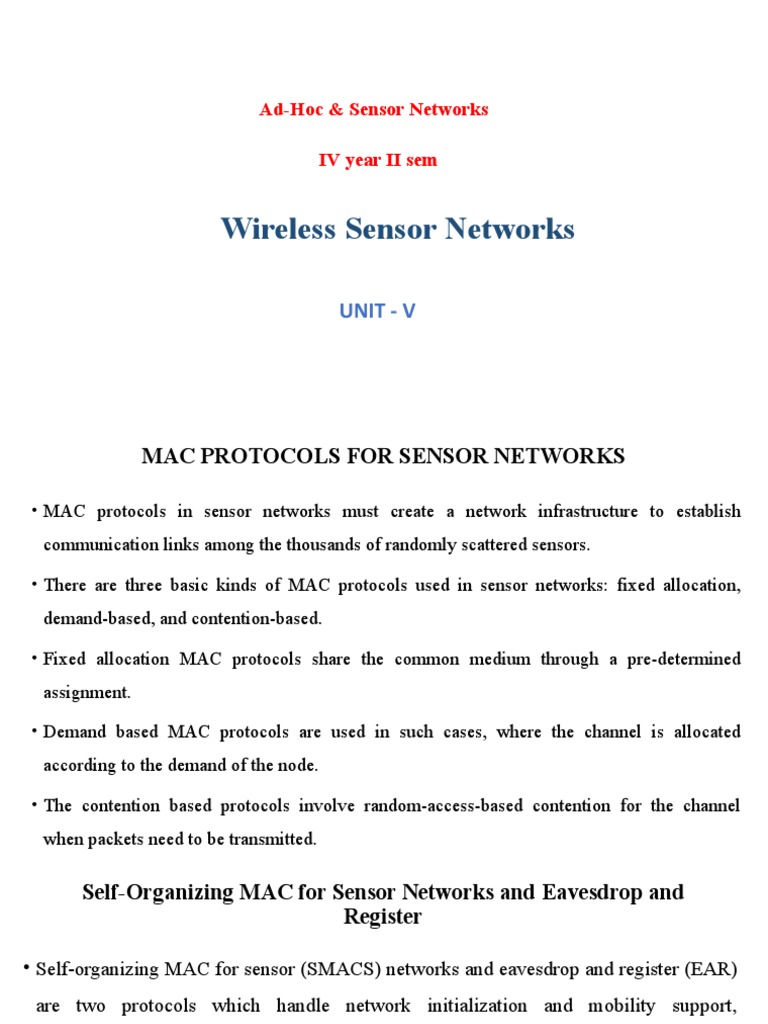 Ad-Hoc & Sensor Networks

IV year II sem

Wireless Sensor Networks

UNIT - V

MAC PROTOCOLS FOR SENSOR NETWORKS

• MAC protocols in sensor networks must create a network infrastructure to establish communication links among the thousands of randomly scattered sensors.

• There are three basic kinds of MAC protocols used in sensor networks: fixed allocation, demand-based, and contention-based.

• Fixed allocation MAC protocols share the common medium through a pre-determined assignment.

• Demand based MAC protocols are used in such cases, where the channel is allocated according to the demand of the node.

• The contention based protocols involve random-access-based contention for the channel when packets need to be transmitted.

Self-Organizing MAC for Sensor Networks and Eavesdrop and Register

• Self-organizing MAC for sensor (SMACS) networks and eavesdrop and register (EAR) are two protocols which handle network initialization and mobility support,